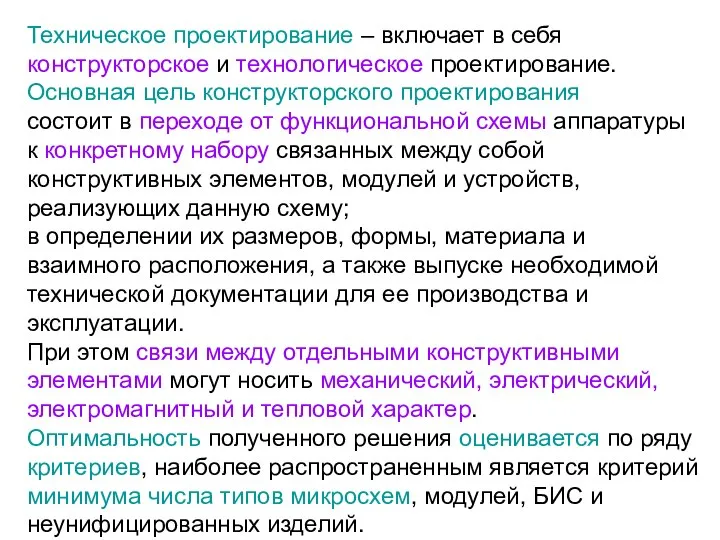 Техническое проектирование – включает в себя конструкторское и технологическое проектирование.
Основная цель конструкторского проектирования состоит в переходе от функциональной схемы аппаратуры к конкретному набору связанных между собой конструктивных элементов, модулей и устройств, реализующих данную схему;
в определении их размеров, формы, материала и взаимного расположения, а также выпуске необходимой технической документации для ее производства и эксплуатации.
При этом связи между отдельными конструктивными элементами могут носить механический, электрический, электромагнитный и тепловой характер.
Оптимальность полученного решения оценивается по ряду критериев, наиболее распространенным является критерий минимума числа типов микросхем, модулей, БИС и неунифицированных изделий.